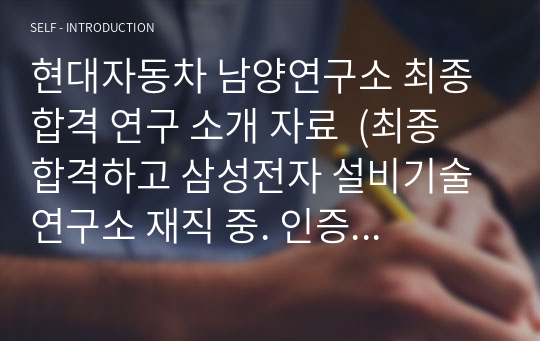 SELF - INTRODUCTION

현대자동차 남양연구소 최종 합격 연구 소개 자료 (최종 합격하고 삼성전자 설비기술 연구소 재직 중. 인증...